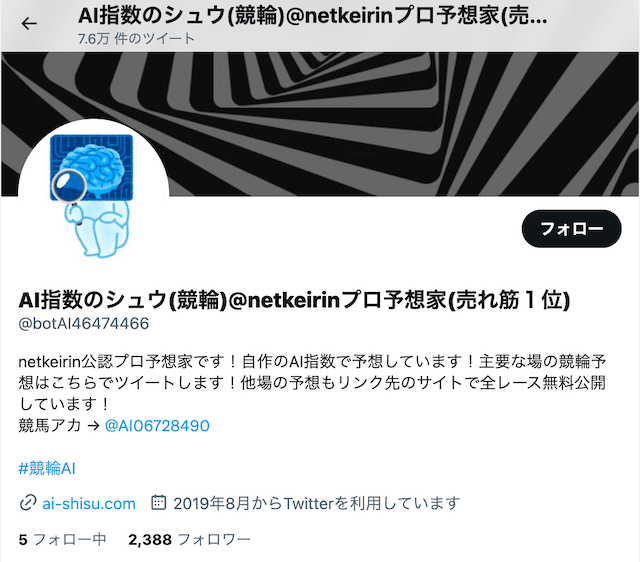 AI指数のシュウ(競輪)@netkeirinプロ予想家(売...
7.6万 件のツイート

フォロー

AI指数のシュウ(競輪)@netkeirinプロ予想家(売れ筋１位)
@botAI46474466

netkeirin公認プロ予想家です！自作のAI指数で予想しています！主要な場の競輪予想はこちらでツイートします！他場の予想もリンク先のサイトで全レース無料公開しています！
競馬アカ → @AI06728490

#競輪AI

ai-shisu.com 2019年8月からTwitterを利用しています

5 フォロー中 2,388 フォロワー